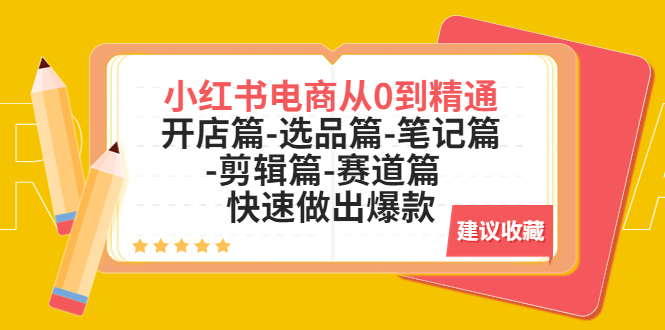 小红书电商从0到精通
开店篇-选品篇-笔记篇
-剪辑篇-赛道篇
快速做出爆款

建议收藏